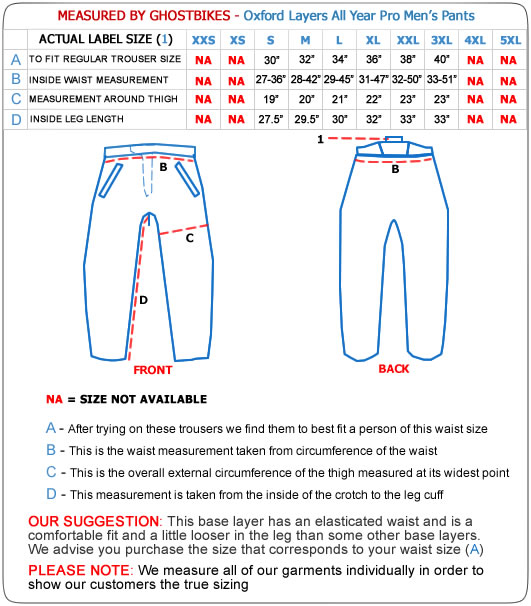 MEASURED BY GHOSTBIKES - Oxford Layers All Year Pro Men's Pants

| | ACTUAL LABEL SIZE (1) | XXS | XS | S | M | L | XL | XXL | 3XL | 4XL | 5XL |
|---|---|---|---|---|---|---|---|---|---|---|---|
| A | TO FIT REGULAR TROUSER SIZE | NA | NA | 30" | 32" | 34" | 36" | 38" | 40" | NA | NA |
| B | INSIDE WAIST MEASUREMENT | NA | NA | 27-36" | 28-42" | 29-45" | 31-47" | 32-50" | 33-51" | NA | NA |
| C | MEASUREMENT AROUND THIGH | NA | NA | 19" | 20" | 21" | 22" | 23" | 23" | NA | NA |
| D | INSIDE LEG LENGTH | NA | NA | 27.5" | 29.5" | 30" | 32" | 33" | 33" | NA | NA |

B
C
D
FRONT

1
B
BACK

NA = SIZE NOT AVAILABLE

A - After trying on these trousers we find them to best fit a person of this waist size

B - This is the waist measurement taken from circumference of the waist

C - This is the overall external circumference of the thigh measured at its widest point

D - This measurement is taken from the inside of the crotch to the leg cuff

OUR SUGGESTION: This base layer has an elasticated waist and is a comfortable fit and a little looser in the leg than some other base layers. We advise you purchase the size that corresponds to your waist size (A)

PLEASE NOTE: We measure all of our garments individually in order to show our customers the true sizing